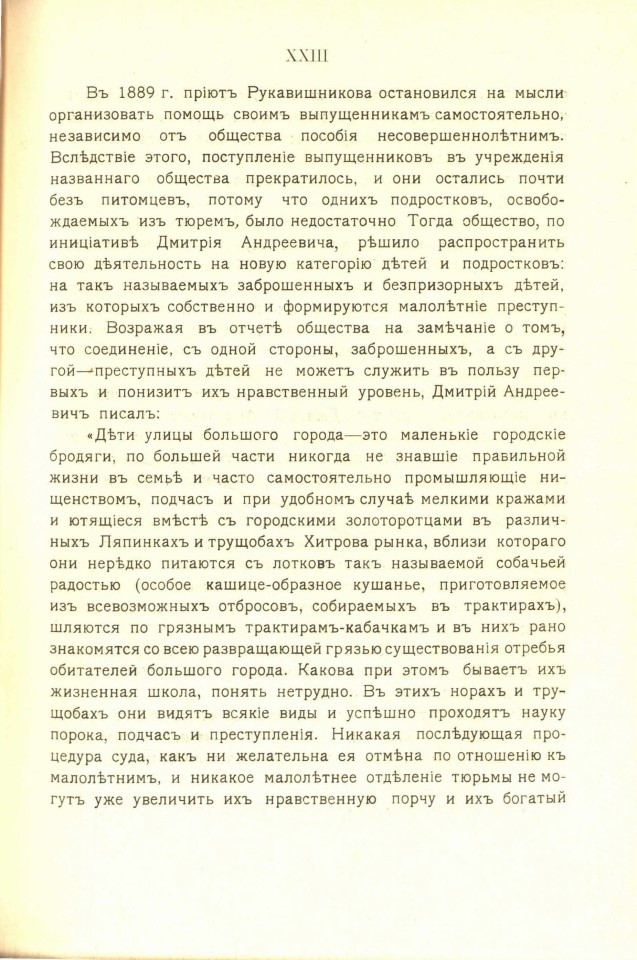 XXIII

Въ 1889 г. пріютъ Рукавишникова остановился на мысли организовать помощь своимъ выпущенникамъ самостоятельно, независимо отъ общества пособія несовершеннолѣтнимъ. Вслѣдствіе этого, поступленіе выпущенниковъ въ учрежденія названнаго общества прекратилось, и они остались почти безъ питомцевъ, потому что однихъ подростковъ, освобождаемыхъ изъ тюремъ, было недостаточно Тогда общество, по иниціативѣ Дмитрія Андреевича, рѣшило распространить свою дѣятельность на новую категорію дѣтей и подростковъ: на такъ называемыхъ заброшенныхъ и безпризорныхъ дѣтей, изъ которыхъ собственно и формируются малолѣтніе преступники. Возражая въ отчетѣ общества на замѣчаніе о томъ, что соединеніе, съ одной стороны, заброшенныхъ, а съ другой—преступныхъ дѣтей не можетъ служить въ пользу первыхъ и понизитъ ихъ нравственный уровень, Дмитрій Андреевичъ писалъ:

«Дѣти улицы большого города—это маленькіе городскіе бродяги, по большей части никогда не знавшіе правильной жизни въ семьѣ и часто самостоятельно промышляющіе нищенствомъ, подчасъ и при удобномъ случаѣ мелкими кражами и ютящіеся вмѣстѣ съ городскими золоторотцами въ различныхъ Ляпинкахъ и трущобахъ Хитрова рынка, вблизи котораго они нерѣдко питаются съ лотковъ такъ называемой собачьей радостью (особое кашице-образное кушанье, приготовляемое изъ всевозможныхъ отбросовъ, собираемыхъ въ трактирахъ), шляются по грязнымъ трактирамъ-кабачкамъ и въ нихъ рано знакомятся со всею развращающей грязью существованія отребья обитателей большого города. Какова при этомъ бываетъ ихъ жизненная школа, понять нетрудно. Въ этихъ норахъ и трущобахъ они видятъ всякіе виды и успѣшно проходятъ науку порока, подчасъ и преступленія. Никакая послѣдующая процедура суда, какъ ни желательна ея отмѣна по отношенію къ малолѣтнимъ, и никакое малолѣтнее отдѣленіе тюрьмы не могутъ уже увеличить ихъ нравственную порчу и ихъ богатый